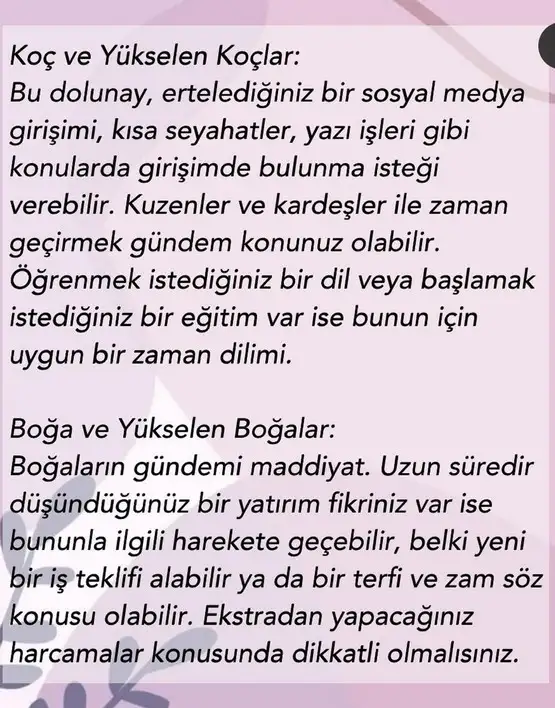 Koç ve Yükselen Koçlar:
Bu dolunay, ertelediğiniz bir sosyal medya girişimi, kısa seyahatler, yazı işleri gibi konularda girişimde bulunma isteği verebilir. Kuzenler ve kardeşler ile zaman geçirmek gündem konunuz olabilir. Öğrenmek istediğiniz bir dil veya başlamak istediğiniz bir eğitim var ise bunun için uygun bir zaman dilimi.

Boğa ve Yükselen Boğalar:
Boğaların gündemi maddiyat. Uzun süredir düşündüğünüz bir yatırım fikriniz var ise bununla ilgili harekete geçebilir, belki yeni bir iş teklifi alabilir ya da bir terfi ve zam söz konusu olabilir. Ekstradan yapacağınız harcamalar konusunda dikkatli olmalısınız.